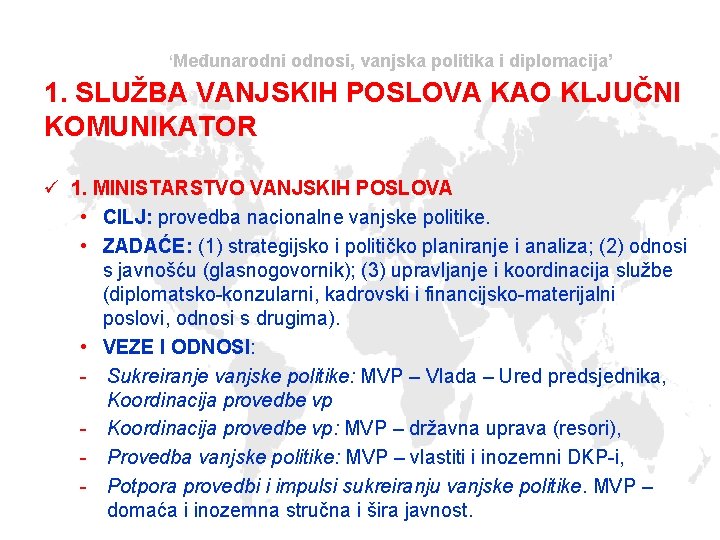 ‘Međunarodni odnosi, vanjska politika i diplomacija’

1. SLUŽBA VANJSKIH POSLOVA KAO KLJUČNI KOMUNIKATOR

✓ 1. MINISTARSTVO VANJSKIH POSLOVA

• CILJ: provedba nacionalne vanjske politike.

• ZADAĆE: (1) strategijsko i političko planiranje i analiza; (2) odnosi s javnošću (glasnogovornik); (3) upravljanje i koordinacija službe (diplomatsko-konzularni, kadrovski i financijsko-materijalni poslovi, odnosi s drugima).

• VEZE I ODNOSI:

- Sukreiranje vanjske politike: MVP – Vlada – Ured predsjednika, Koordinacija provedbe vp

- Koordinacija provedbe vp: MVP – državna uprava (resori),

- Provedba vanjske politike: MVP – vlastiti i inozemni DKP-i,

- Potpora provedbi i impulsi sukreiranju vanjske politike. MVP – domaća i inozemna stručna i šira javnost.